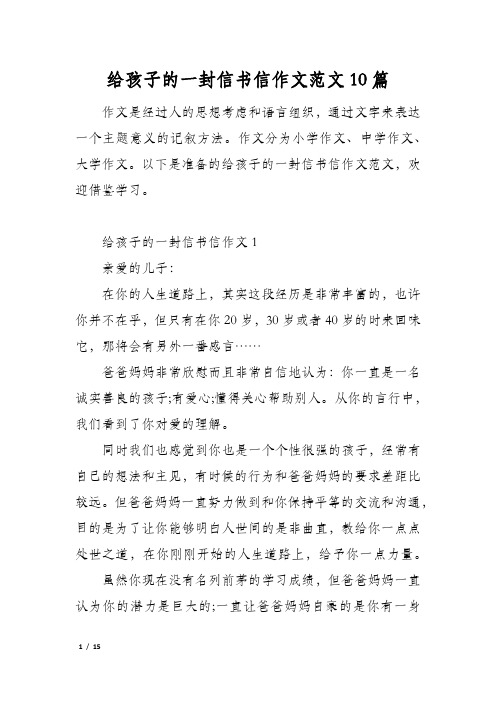 给孩子的一封信书信作文范文10篇

作文是经过人的思想考虑和语言组织，通过文字来表达一个主题意义的记叙方法。作文分为小学作文、中学作文、大学作文。以下是准备的给孩子的一封信书信作文范文，欢迎借鉴学习。

给孩子的一封信书信作文1

亲爱的儿子：

在你的人生道路上，其实这段经历是非常丰富的，也许你并不在乎，但只有在你20岁，30岁或者40岁的时来回味它，那将会有另外一番感言……

爸爸妈妈非常欣慰而且非常自信地认为：你一直是一名诚实善良的孩子;有爱心;懂得关心帮助别人。从你的言行中，我们看到了你对爱的理解。

同时我们也感觉到你也是一个个性很强的孩子，经常有自己的想法和主见，有时候的行为和爸爸妈妈的要求差距比较远。但爸爸妈妈一直努力做到和你保持平等的交流和沟通，目的是为了让你能够明白人世间的是非曲直，教给你一点点处世之道，在你刚刚开始的人生道路上，给予你一点力量。

虽然你现在没有名列前茅的学习成绩，但爸爸妈妈一直认为你的潜力是巨大的;一直让爸爸妈妈自豪的是你有一身

1 / 15